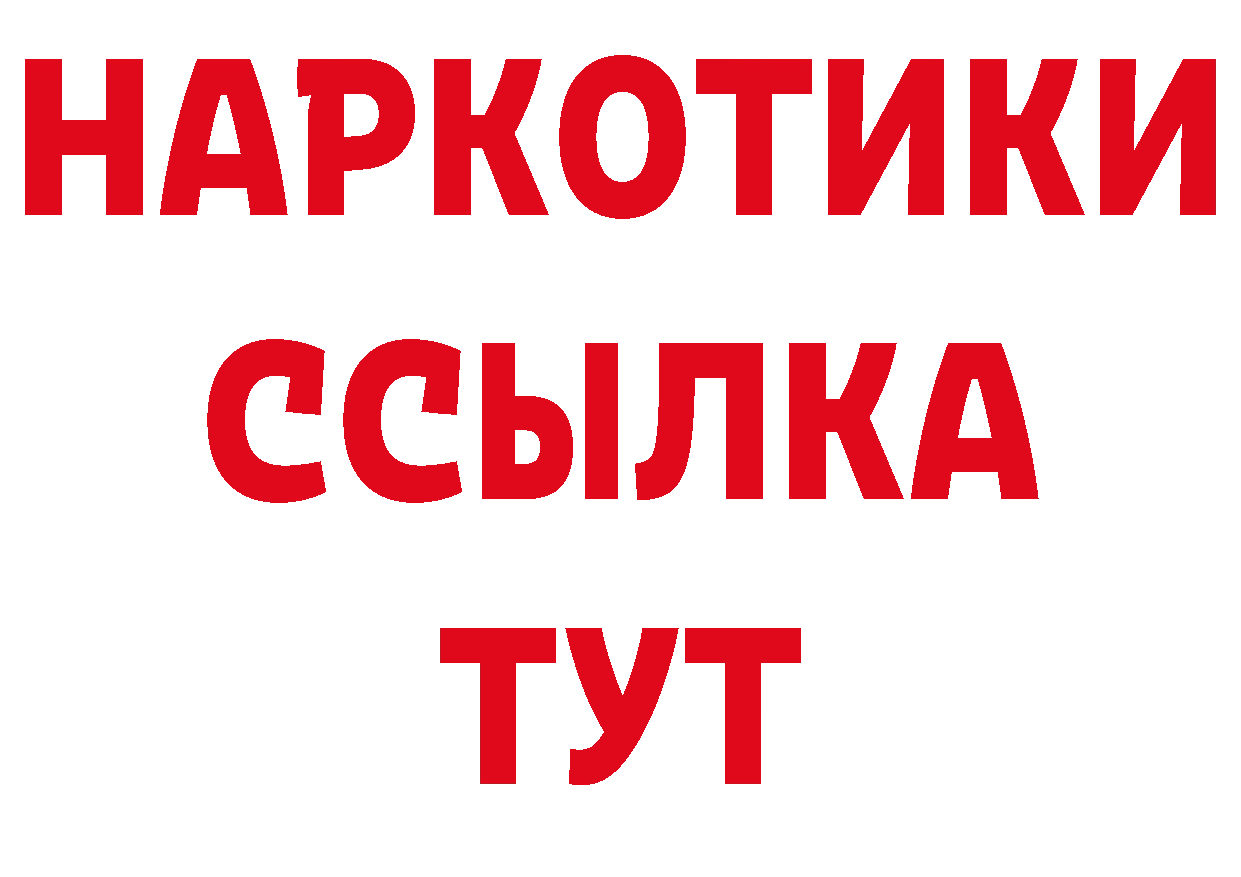 НАРКОТИКИ ССЫЛКА ТУТ